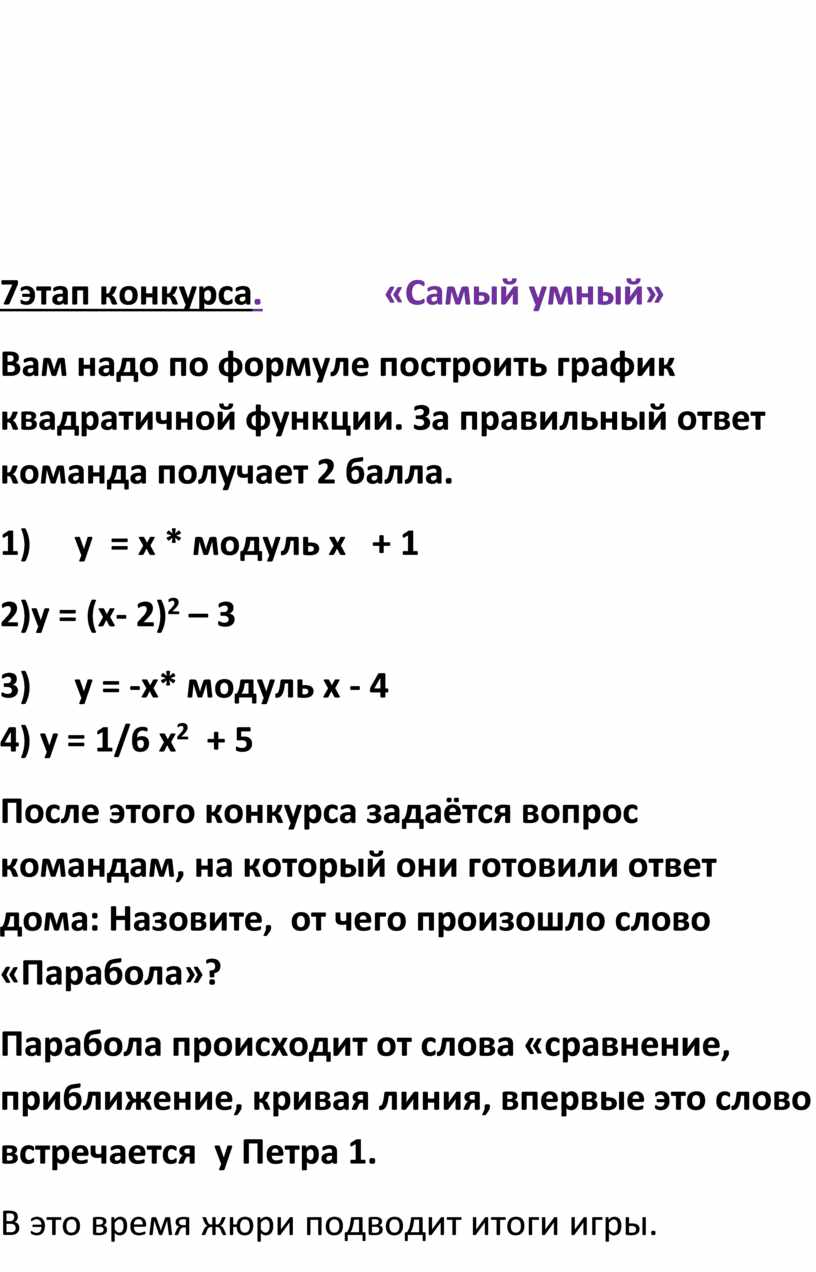 7этап конкурса. «Самый умный»

Вам надо по формуле построить график квадратичной функции. За правильный ответ команда получает 2 балла.

1) у = х * модуль х + 1

2)у = (х- 2)$^2$ – 3

3) у = -х* модуль х - 4
4) у = 1/6 х$^2$ + 5

После этого конкурса задаётся вопрос командам, на который они готовили ответ дома: Назовите, от чего произошло слово «Парабола»?

Парабола происходит от слова «сравнение, приближение, кривая линия, впервые это слово встречается у Петра 1.

В это время жюри подводит итоги игры.